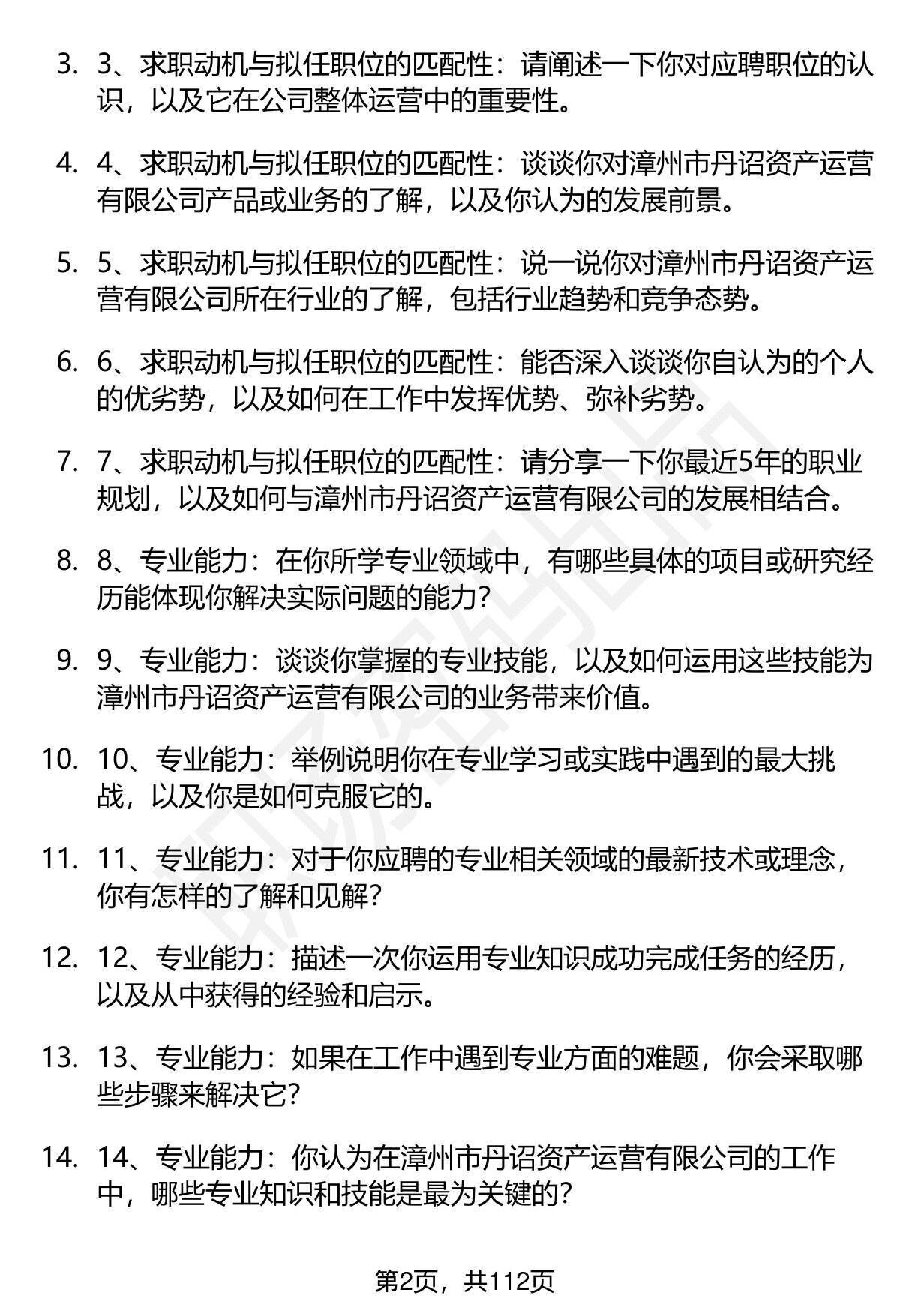 3. 3、求职动机与拟任职位的匹配性：请阐述一下你对应聘职位的认识，以及它在公司整体运营中的重要性。

4. 4、求职动机与拟任职位的匹配性：谈谈你对漳州市丹诏资产运营有限公司产品或业务的了解，以及你认为的发展前景。

5. 5、求职动机与拟任职位的匹配性：说一说你对漳州市丹诏资产运营有限公司所在行业的了解，包括行业趋势和竞争态势。

6. 6、求职动机与拟任职位的匹配性：能否深入谈谈你自认为的个人的优劣势，以及如何在工作中发挥优势、弥补劣势。

7. 7、求职动机与拟任职位的匹配性：请分享一下你最近5年的职业规划，以及如何与漳州市丹诏资产运营有限公司的发展相结合。

8. 8、专业能力：在你所学专业领域中，有哪些具体的项目或研究经历能体现你解决实际问题的能力？

9. 9、专业能力：谈谈你掌握的专业技能，以及如何运用这些技能为漳州市丹诏资产运营有限公司的业务带来价值。

10. 10、专业能力：举例说明你在专业学习或实践中遇到的最大挑战，以及你是如何克服它的。

11. 11、专业能力：对于你应聘的专业相关领域的最新技术或理念，你有怎样的了解和见解？

12. 12、专业能力：描述一次你运用专业知识成功完成任务的经历，以及从中获得的经验和启示。

13. 13、专业能力：如果在工作中遇到专业方面的难题，你会采取哪些步骤来解决它？

14. 14、专业能力：你认为在漳州市丹诏资产运营有限公司的工作中，哪些专业知识和技能是最为关键的？

第2页，共112页